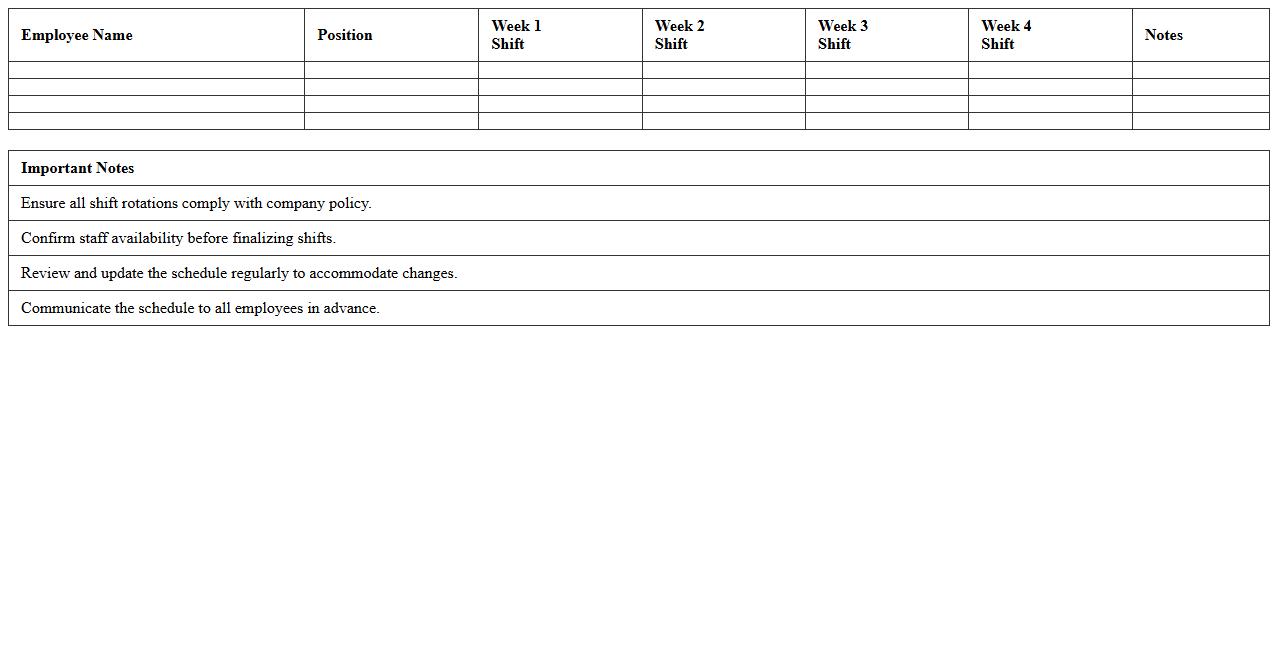 | Employee Name | Position | Week 1 Shift | Week 2 Shift | Week 3 Shift | Week 4 Shift | Notes |
|---|---|---|---|---|---|---|
| | | | | | | |
| | | | | | | |
| | | | | | | |
| | | | | | | |

| Important Notes |
|---|
| Ensure all shift rotations comply with company policy. |
| Confirm staff availability before finalizing shifts. |
| Review and update the schedule regularly to accommodate changes. |
| Communicate the schedule to all employees in advance. |